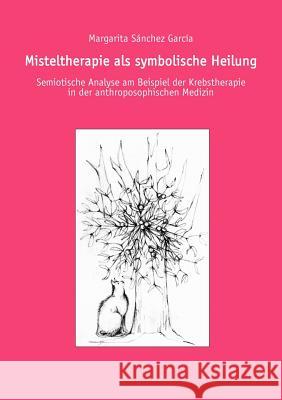 Margarita Sánchez García

Misteltherapie als symbolische Heilung

Semiotische Analyse am Beispiel der Krebstherapie in der anthroposophischen Medizin

Kraina Książek